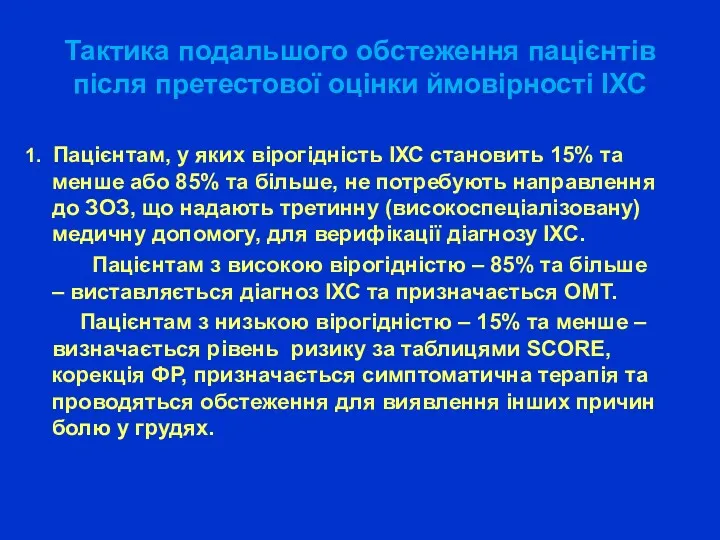 Тактика подальшого обстеження пацієнтів після претестової оцінки ймовірності ІХС

1. Пацієнтам, у яких вірогідність ІХС становить 15% та менше або 85% та більше, не потребують направлення до ЗОЗ, що надають третинну (високоспеціалізовану) медичну допомогу, для верифікації діагнозу ІХС.

Пацієнтам з високою вірогідністю – 85% та більше – виставляється діагноз ІХС та призначається ОМТ.

Пацієнтам з низькою вірогідністю – 15% та менше – визначається рівень ризику за таблицями SCORE, корекція ФР, призначається симптоматична терапія та проводяться обстеження для виявлення інших причин болю у грудях.